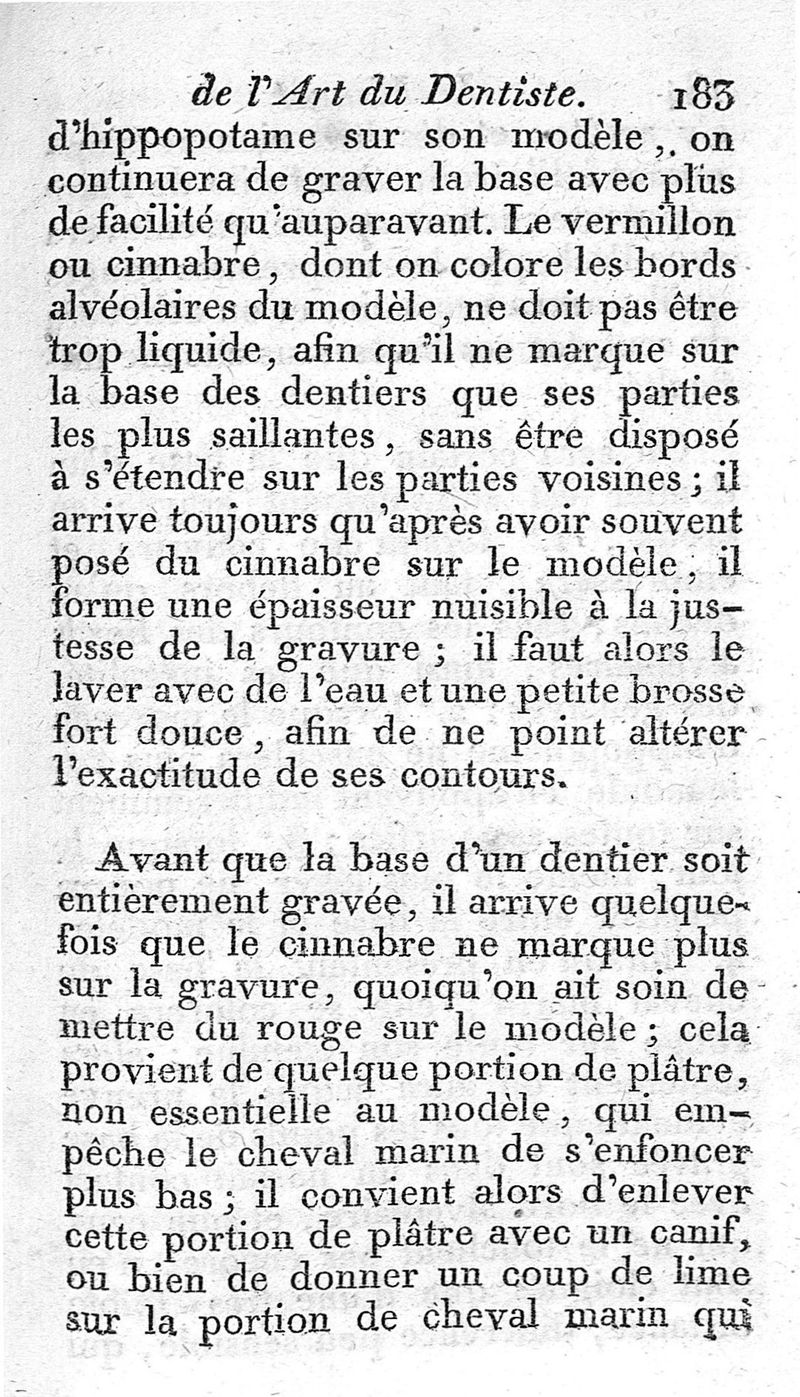 de l'Art du Dentiste. 183

d'hippopotame sur son modèle, on continuera de graver la base avec plus de facilité qu'auparavant. Le vermillon ou cinnabre, dont on colore les bords alvéolaires du modèle, ne doit pas être trop liquide, afin qu'il ne marque sur la base des dentiers que ses parties les plus saillantes, sans être disposé à s'étendre sur les parties voisines; il arrive toujours qu'après avoir souvent posé du cinnabre sur le modèle, il forme une épaisseur nuisible à la justesse de la gravure; il faut alors le laver avec de l'eau et une petite brosse fort douce, afin de ne point altérer l'exactitude de ses contours.

Avant que la base d'un dentier soit entièrement gravée, il arrive quelquefois que le cinnabre ne marque plus sur la gravure, quoiqu'on ait soin de mettre du rouge sur le modèle; cela provient de quelque portion de plâtre, non essentielle au modèle, qui empêche le cheval marin de s'enfoncer plus bas; il convient alors d'enlever cette portion de plâtre avec un canif, ou bien de donner un coup de lime sur la portion de cheval marin qui